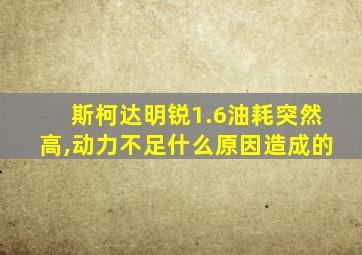 斯柯达明锐1.6油耗突然高,动力不足什么原因造成的